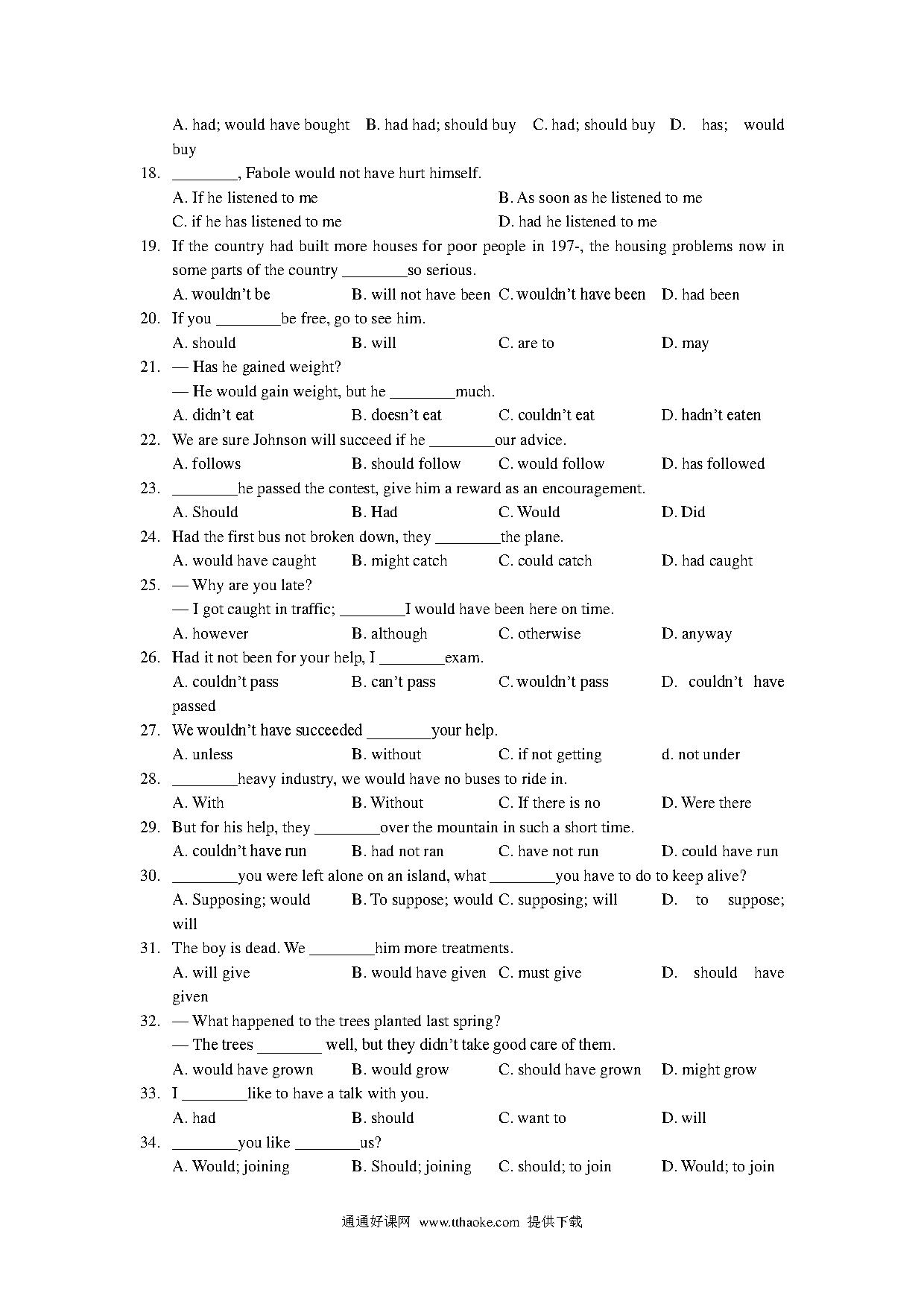 A. had; would have bought B. had had; should buy C. had; should buy D. has; would buy

18. ________, Fabole would not have hurt himself.
A. If he listened to me
B. As soon as he listened to me
C. if he has listened to me
D. had he listened to me

19. If the country had built more houses for poor people in 197-, the housing problems now in some parts of the country ________so serious.
A. wouldn't be B. will not have been C. wouldn't have been D. had been

20. If you ________be free, go to see him.
A. should B. will C. are to D. may

21. — Has he gained weight?
— He would gain weight, but he ________much.
A. didn't eat B. doesn't eat C. couldn't eat D. hadn't eaten

22. We are sure Johnson will succeed if he ________our advice.
A. follows B. should follow C. would follow D. has followed

23. ________he passed the contest, give him a reward as an encouragement.
A. Should B. Had C. Would D. Did

24. Had the first bus not broken down, they ________the plane.
A. would have caught B. might catch C. could catch D. had caught

25. — Why are you late?
— I got caught in traffic; ________I would have been here on time.
A. however B. although C. otherwise D. anyway

26. Had it not been for your help, I ________exam.
A. couldn't pass B. can't pass C. wouldn't pass D. couldn't have passed

27. We wouldn't have succeeded ________your help.
A. unless B. without C. if not getting d. not under

28. ________heavy industry, we would have no buses to ride in.
A. With B. Without C. If there is no D. Were there

29. But for his help, they ________over the mountain in such a short time.
A. couldn't have run B. had not ran C. have not run D. could have run

30. ________you were left alone on an island, what ________you have to do to keep alive?
A. Supposing; would B. To suppose; would C. supposing; will D. to suppose; will

31. The boy is dead. We ________him more treatments.
A. will give B. would have given C. must give D. should have given

32. — What happened to the trees planted last spring?
— The trees ________ well, but they didn't take good care of them.
A. would have grown B. would grow C. should have grown D. might grow

33. I ________like to have a talk with you.
A. had B. should C. want to D. will

34. ________you like ________us?
A. Would; joining B. Should; joining C. should; to join D. Would; to join

通通好课网 www.tthaoke.com 提供下载